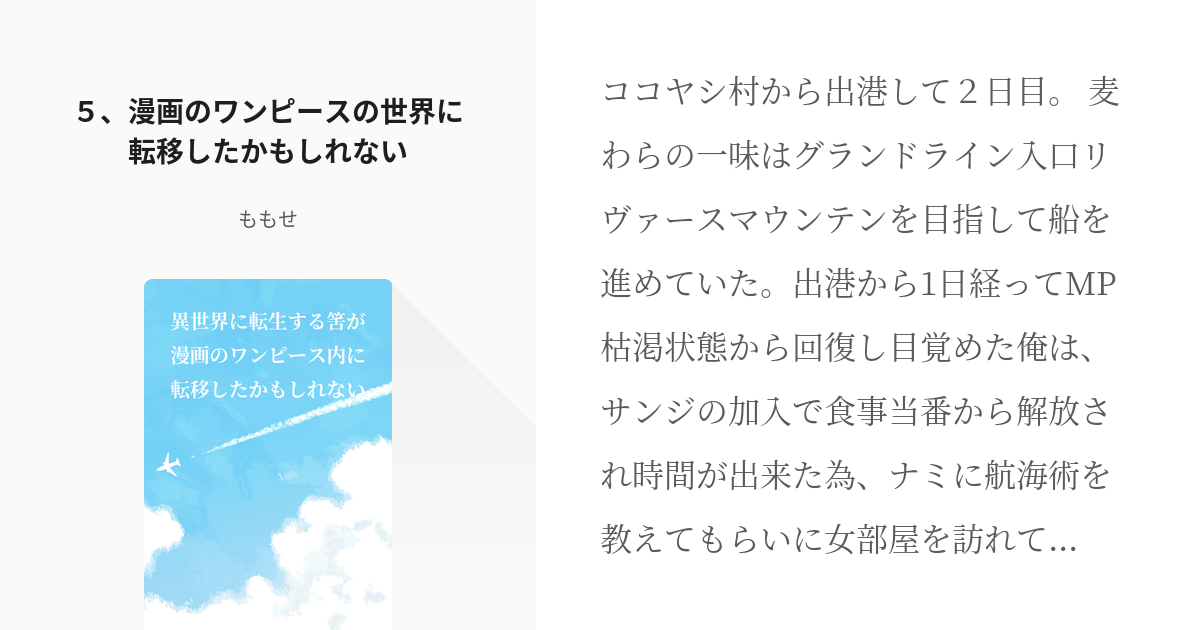 5、漫画のワンピースの世界に転移したかもしれない

ももせ

異世界に転生する筈が漫画のワンピース内に転移したかもしれない

ココヤシ村から出港して２日目。 麦わらの一味はグランドライン入口リヴァースマウンテンを目指して船を進めていた。出港から1日経ってMP枯渇状態から回復し目覚めた俺は、サンジの加入で食事当番から解放され時間が出来た為、ナミに航海術を教えてもらいに女部屋を訪れて…